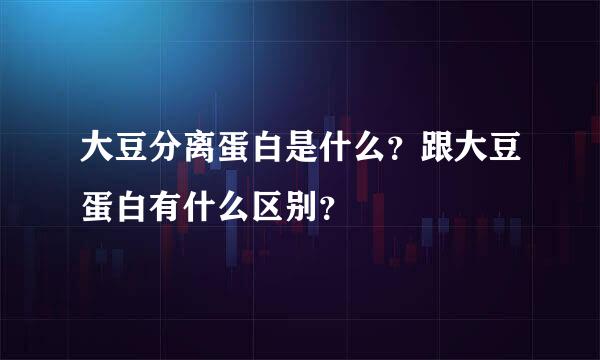 大豆分离蛋白是什么？跟大豆蛋白有什么区别？